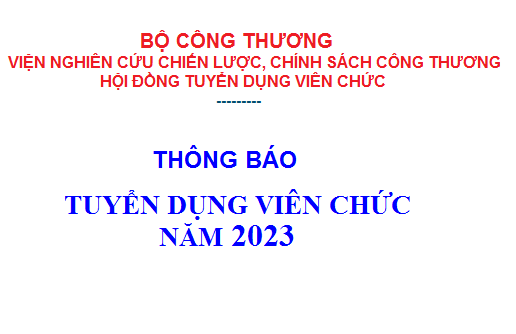 BỘ CÔNG THƯƠNG
VIỆN NGHIÊN CỨU CHIẾN LƯỢC, CHÍNH SÁCH CÔNG THƯƠNG
HỘI ĐỒNG TUYỂN DỤNG VIÊN CHỨC
---------

THÔNG BÁO

TUYỂN DỤNG VIÊN CHỨC
NĂM 2023